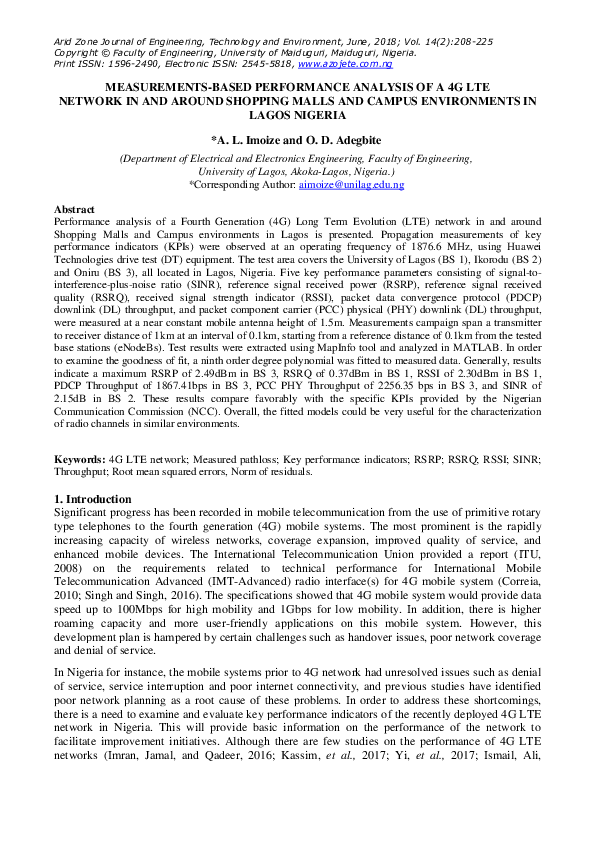 Arid Zone Journal of Engineering, Technology and Environment, June, 2018; Vol. 14(2):208-225
Copyright © Faculty of Engineering, University of Maiduguri, Maiduguri, Nigeria.
Print ISSN: 1596-2490, Electronic ISSN: 2545-5818, www.azojete.com.ng

MEASUREMENTS-BASED PERFORMANCE ANALYSIS OF A 4G LTE NETWORK IN AND AROUND SHOPPING MALLS AND CAMPUS ENVIRONMENTS IN LAGOS NIGERIA

*A. L. Imoize and O. D. Adegbite

(Department of Electrical and Electronics Engineering, Faculty of Engineering, University of Lagos, Akoka-Lagos, Nigeria.)
*Corresponding Author: aimoize@unilag.edu.ng

Abstract
Performance analysis of a Fourth Generation (4G) Long Term Evolution (LTE) network in and around Shopping Malls and Campus environments in Lagos is presented. Propagation measurements of key performance indicators (KPIs) were observed at an operating frequency of 1876.6 MHz, using Huawei Technologies drive test (DT) equipment. The test area covers the University of Lagos (BS 1), Ikorodu (BS 2) and Oniru (BS 3), all located in Lagos, Nigeria. Five key performance parameters consisting of signal-to-interference-plus-noise ratio (SINR), reference signal received power (RSRP), reference signal received quality (RSRQ), received signal strength indicator (RSSI), packet data convergence protocol (PDCP) downlink (DL) throughput, and packet component carrier (PCC) physical (PHY) downlink (DL) throughput, were measured at a near constant mobile antenna height of 1.5m. Measurements campaign span a transmitter to receiver distance of 1km at an interval of 0.1km, starting from a reference distance of 0.1km from the tested base stations (eNodeBs). Test results were extracted using MapInfo tool and analyzed in MATLAB. In order to examine the goodness of fit, a ninth order degree polynomial was fitted to measured data. Generally, results indicate a maximum RSRP of 2.49dBm in BS 3, RSRQ of 0.37dBm in BS 1, RSSI of 2.30dBm in BS 1, PDCP Throughput of 1867.41bps in BS 3, PCC PHY Throughput of 2256.35 bps in BS 3, and SINR of 2.15dB in BS 2. These results compare favorably with the specific KPIs provided by the Nigerian Communication Commission (NCC). Overall, the fitted models could be very useful for the characterization of radio channels in similar environments.

Keywords: 4G LTE network; Measured pathloss; Key performance indicators; RSRP; RSRQ; RSSI; SINR; Throughput; Root mean squared errors, Norm of residuals.

1. Introduction
Significant progress has been recorded in mobile telecommunication from the use of primitive rotary type telephones to the fourth generation (4G) mobile systems. The most prominent is the rapidly increasing capacity of wireless networks, coverage expansion, improved quality of service, and enhanced mobile devices. The International Telecommunication Union provided a report (ITU, 2008) on the requirements related to technical performance for International Mobile Telecommunication Advanced (IMT-Advanced) radio interface(s) for 4G mobile system (Correia, 2010; Singh and Singh, 2016). The specifications showed that 4G mobile system would provide data speed up to 100Mbps for high mobility and 1Gbps for low mobility. In addition, there is higher roaming capacity and more user-friendly applications on this mobile system. However, this development plan is hampered by certain challenges such as handover issues, poor network coverage and denial of service.

In Nigeria for instance, the mobile systems prior to 4G network had unresolved issues such as denial of service, service interruption and poor internet connectivity, and previous studies have identified poor network planning as a root cause of these problems. In order to address these shortcomings, there is a need to examine and evaluate key performance indicators of the recently deployed 4G LTE network in Nigeria. This will provide basic information on the performance of the network to facilitate improvement initiatives. Although there are few studies on the performance of 4G LTE networks (Imran, Jamal, and Qadeer, 2016; Kassim, et al., 2017; Yi, et al., 2017; Ismail, Ali,